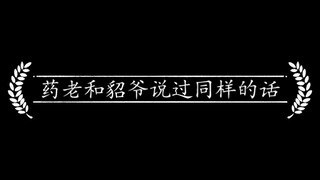 药老和貂爷说过同样的话